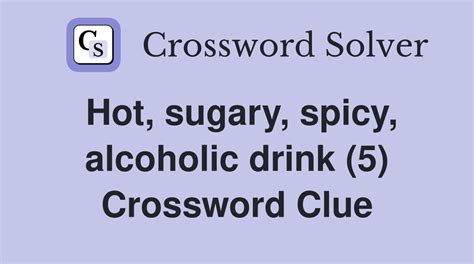 CS Crossword Solver

Hot, sugary, spicy, alcoholic drink (5) Crossword Clue